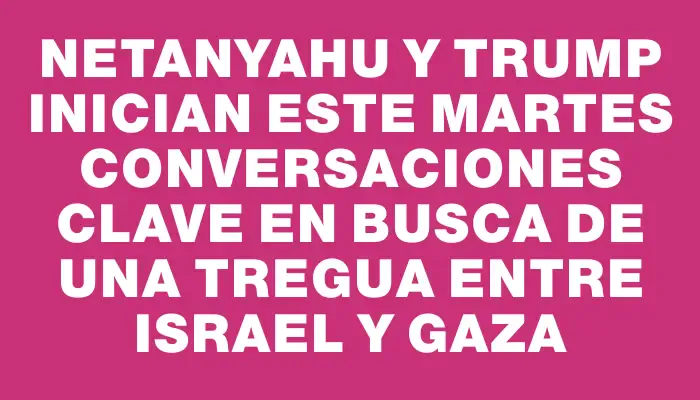 NETANYAHU Y TRUMP INICIAN ESTE MARTES CONVERSACIONES CLAVE EN BUSCA DE UNA TREGUA ENTRE ISRAEL Y GAZA